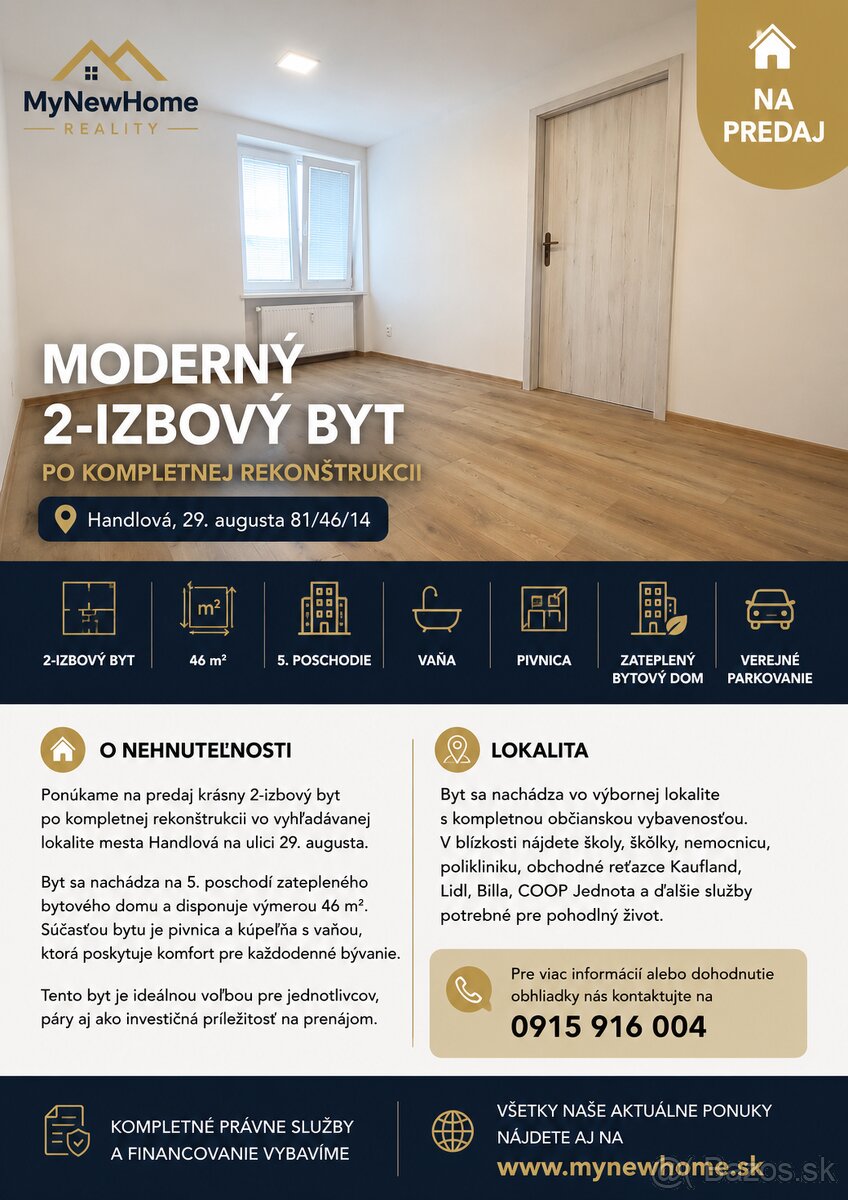 MyNewHome
REALITY

NA PREDAJ

MODERNÝ 2-IZBOVÝ BYT
PO KOMPLETNEJ REKONŠTRUKCII

Handlová, 29. augusta 81/46/14

m²

2-IZBOVÝ BYT
46 m²
5. POSCHODIE
VAŇA
PIVNICA
ZATEPLENÝ BYTOVÝ DOM
VEREJNÉ PARKOVANIE

O NEHNUTEĽNOSTI

Ponúkame na predaj krásny 2-izbový byt po kompletnej rekonštrukcii vo vyhľadávanej lokalite mesta Handlová na ulici 29. augusta.

Byt sa nachádza na 5. poschodí zatepleného bytového domu a disponuje výmerou 46 m². Súčasťou bytu je pivnica a kúpeľňa s vaňou, ktorá poskytuje komfort pre každodenné bývanie.

Tento byt je ideálnou voľbou pre jednotlivcov, páry aj ako investičná príležitosť na prenájom.

LOKALITA

Byt sa nachádza vo výbornej lokalite s kompletnou občianskou vybavenosťou. V blízkosti nájdete školy, škôlky, nemocnicu, polikliniku, obchodné reťazce Kaufland, Lidl, Billa, COOP Jednota a ďalšie služby potrebné pre pohodlný život.

Pre viac informácií alebo dohodnutie obhliadky nás kontaktujte na
0915 916 004

KOMPLETNÉ PRÁVNE SLUŽBY A FINANCOVANIE VYBAVÍME

VŠETKY NAŠE AKTUÁLNE PONUKY NÁJDETE AJ NA
www.mynewhome.sk

Bazos.sk